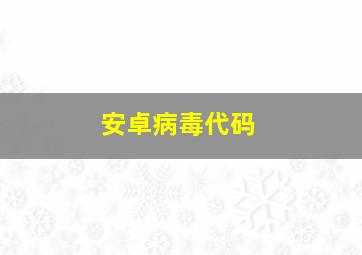 安卓病毒代码